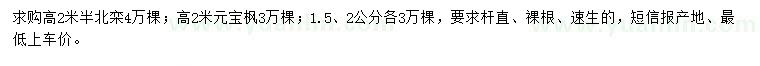 求购高2米半北栾4万棵；高2米元宝枫3万棵；1.5、2公分各3万棵，要求杆直、裸根、速生的，短信报产地、最低上车价。